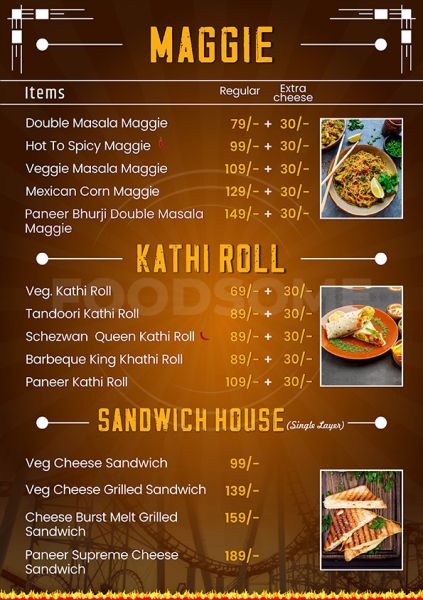 MAGGIE

Items Regular Extra cheese

Double Masala Maggie 79/- + 30/-

Hot To Spicy Maggie 99/- + 30/-

Veggie Masala Maggie 109/- + 30/-

Mexican Corn Maggie 129/- + 30/-

Paneer Bhurji Double Masala Maggie 149/- + 30/-

KATHI ROLL

Veg. Kathi Roll 69/- + 30/-

Tandoori Kathi Roll 89/- + 30/-

Schezwan Queen Kathi Roll 89/- + 30/-

Barbeque King Khathi Roll 89/- + 30/-

Paneer Kathi Roll 109/- + 30/-

SANDWICH HOUSE (Single Layer)

Veg Cheese Sandwich 99/-

Veg Cheese Grilled Sandwich 139/-

Cheese Burst Melt Grilled Sandwich 159/-

Paneer Supreme Cheese Sandwich 189/-

FOODSOME